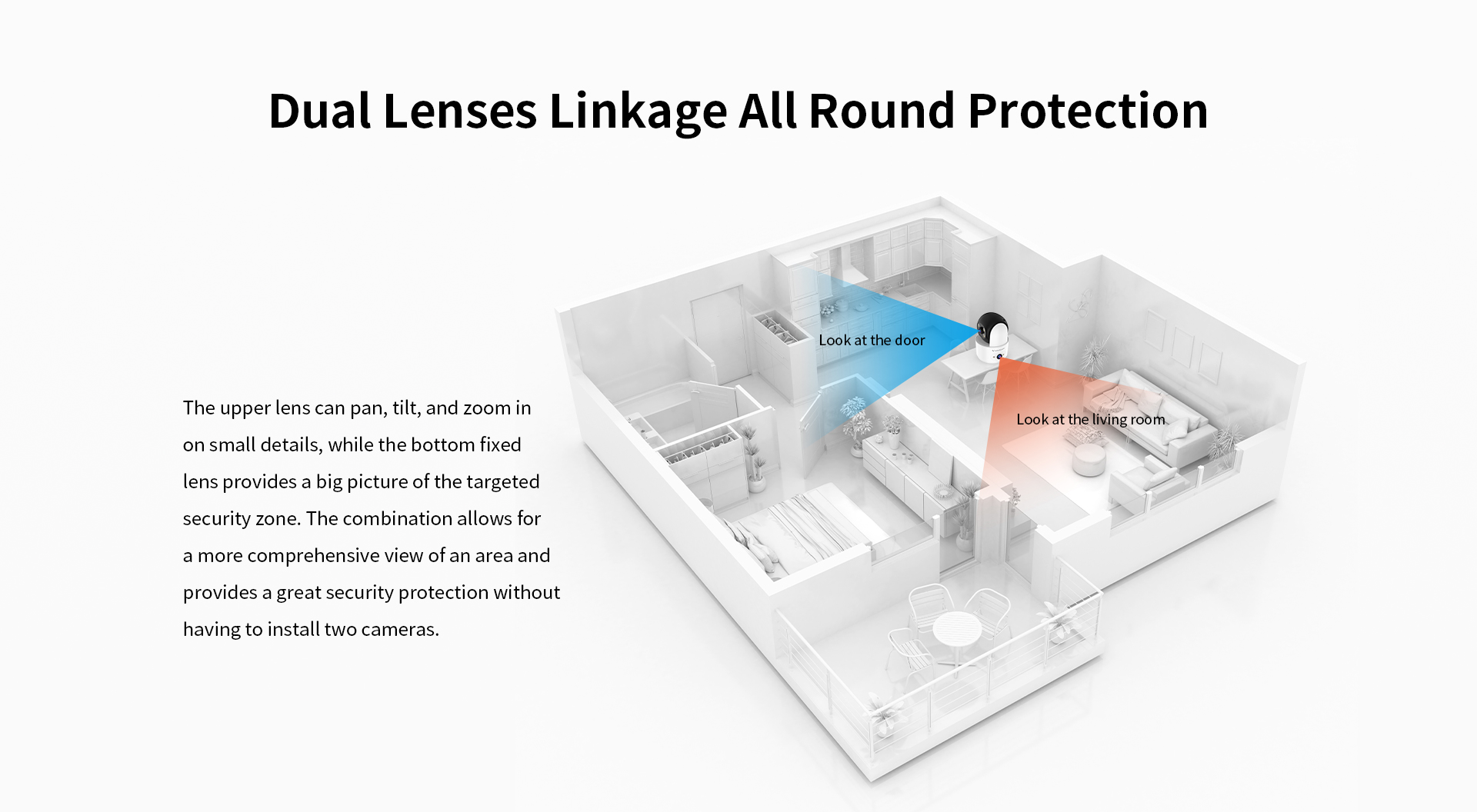 Dual Lenses Linkage All Round Protection

The upper lens can pan, tilt, and zoom in on small details, while the bottom fixed lens provides a big picture of the targeted security zone. The combination allows for a more comprehensive view of an area and provides a great security protection without having to install two cameras.

Look at the door

Look at the living room